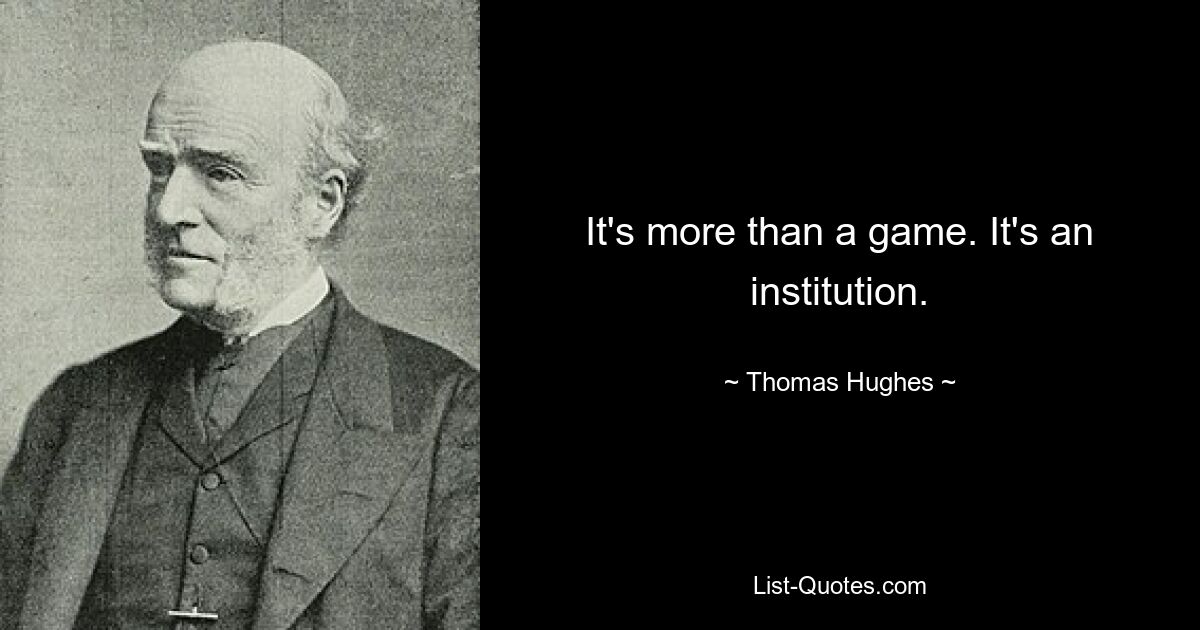 It's more than a game. It's an institution.

~ Thomas Hughes ~

List-Quotes.com